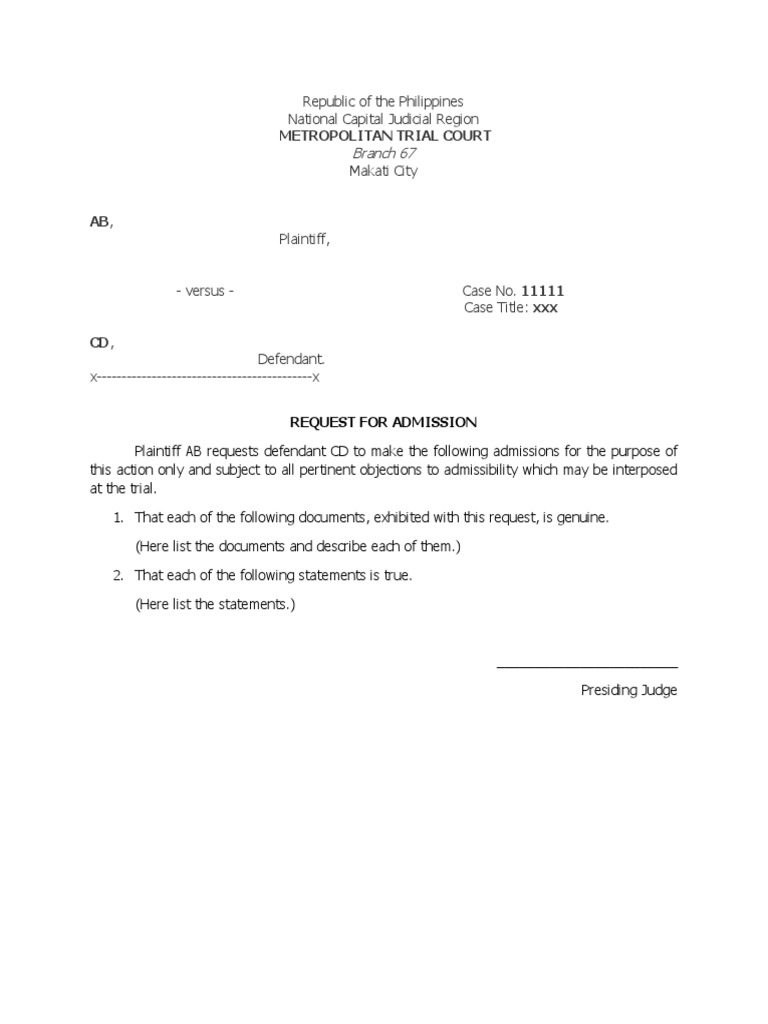 Republic of the Philippines
National Capital Judicial Region
METROPOLITAN TRIAL COURT
Branch 67
Makati City

AB,
Plaintiff,

- versus -

Case No. 11111
Case Title: xxx

CD,
Defendant.
x-------------------------------------------x

REQUEST FOR ADMISSION

Plaintiff AB requests defendant CD to make the following admissions for the purpose of this action only and subject to all pertinent objections to admissibility which may be interposed at the trial.

1. That each of the following documents, exhibited with this request, is genuine.

(Here list the documents and describe each of them.)

2. That each of the following statements is true.

(Here list the statements.)

Presiding Judge